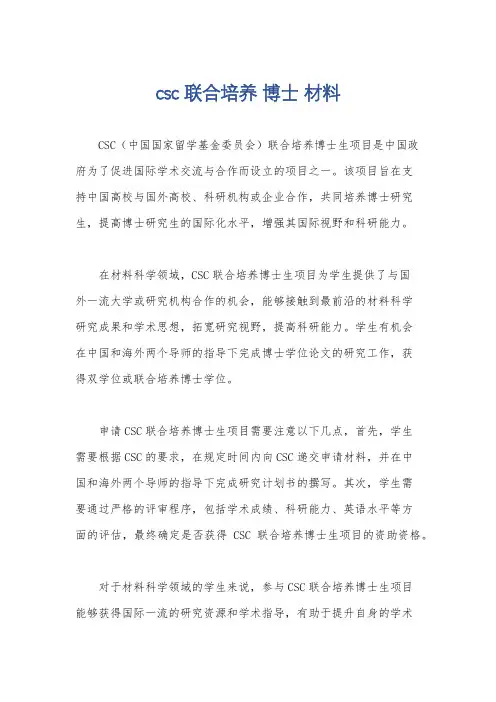 csc 联合培养 博士 材料

CSC（中国国家留学基金委员会）联合培养博士生项目是中国政府为了促进国际学术交流与合作而设立的项目之一。该项目旨在支持中国高校与国外高校、科研机构或企业合作，共同培养博士研究生，提高博士研究生的国际化水平，增强其国际视野和科研能力。

在材料科学领域，CSC 联合培养博士生项目为学生提供了与国外一流大学或研究机构合作的机会，能够接触到最前沿的材料科学研究成果和学术思想，拓宽研究视野，提高科研能力。学生有机会在中国和海外两个导师的指导下完成博士学位论文的研究工作，获得双学位或联合培养博士学位。

申请 CSC 联合培养博士生项目需要注意以下几点，首先，学生需要根据 CSC 的要求，在规定时间内向 CSC 递交申请材料，并在中国和海外两个导师的指导下完成研究计划书的撰写。其次，学生需要通过严格的评审程序，包括学术成绩、科研能力、英语水平等方面的评估，最终确定是否获得 CSC 联合培养博士生项目的资助资格。

对于材料科学领域的学生来说，参与 CSC 联合培养博士生项目能够获得国际一流的研究资源和学术指导，有助于提升自身的学术